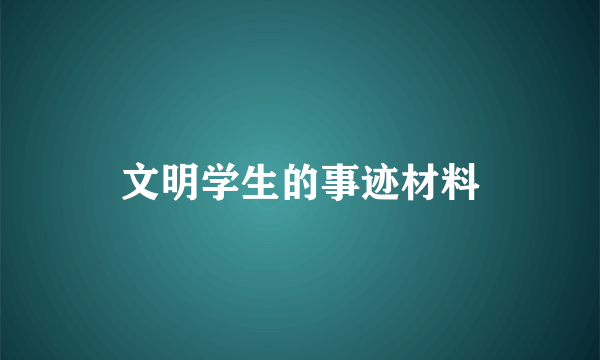 文明学生的事迹材料